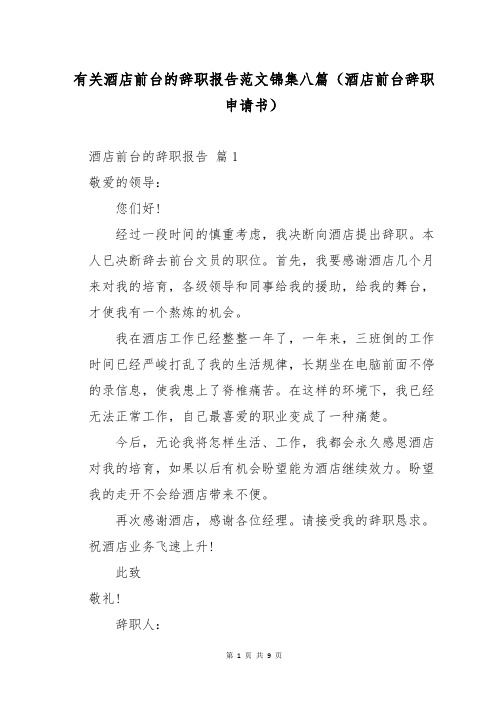 有关酒店前台的辞职报告范文锦集八篇（酒店前台辞职申请书）

酒店前台的辞职报告 篇1

敬爱的领导：

您们好！

经过一段时间的慎重考虑，我决断向酒店提出辞职。本人已决断辞去前台文员的职位。首先，我要感谢酒店几个月来对我的培育，各级领导和同事给我的援助，给我的舞台，才使我有一个熬炼的机会。

我在酒店工作已经整整一年了，一年来，三班倒的工作时间已经严峻打乱了我的生活规律，长期坐在电脑前面不停的录信息，使我患上了脊椎痛苦。在这样的环境下，我已经无法正常工作，自己最喜爱的职业变成了一种痛楚。

今后，无论我将怎样生活、工作，我都会永久感恩酒店对我的培育，如果以后有机会盼望能为酒店继续效力。盼望我的走开不会给酒店带来不便。

再次感谢酒店，感谢各位经理。请接受我的辞职恳求。祝酒店业务飞速上升！

此致

敬礼！

辞职人：

第 1 页 共 9 页